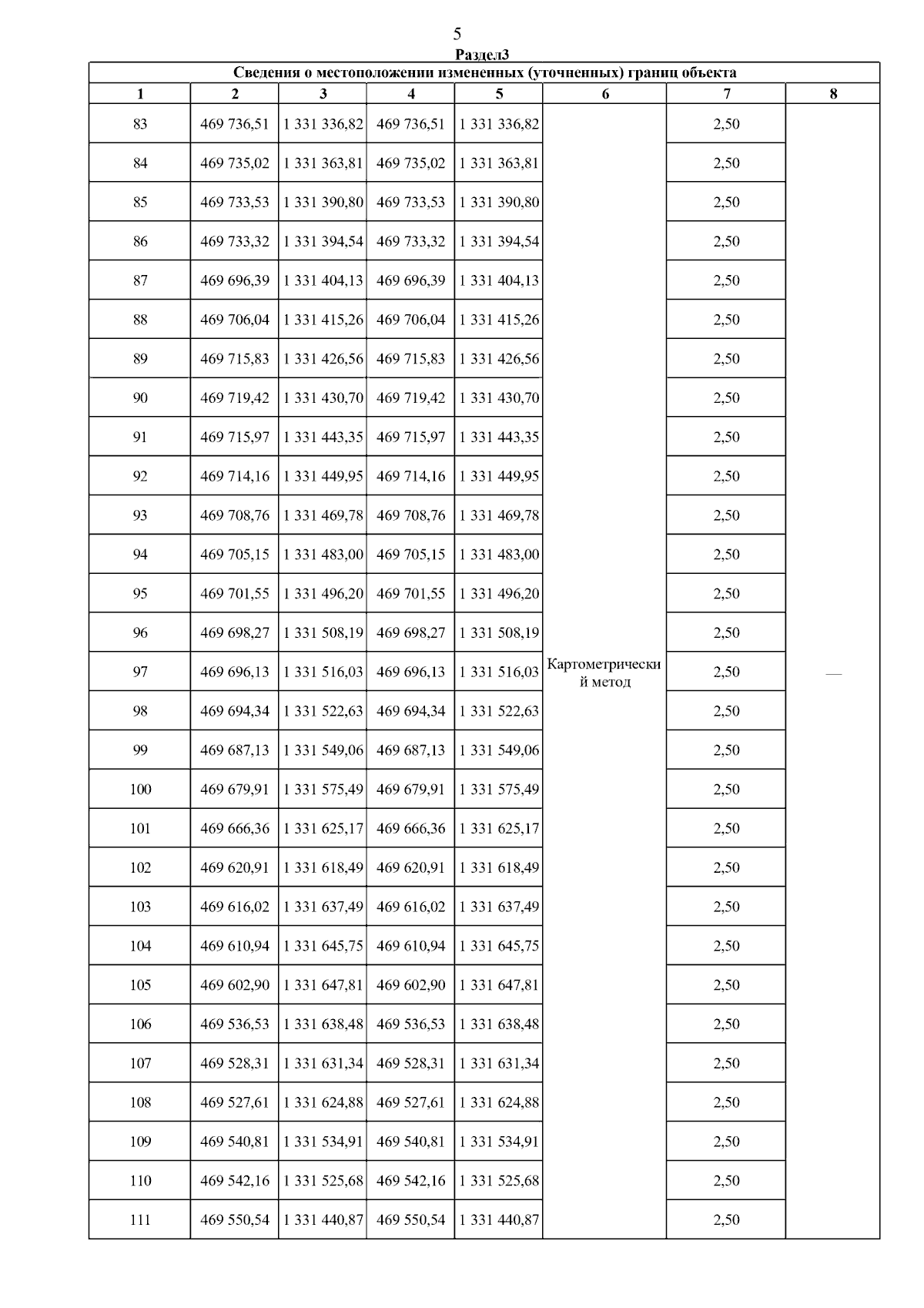 5

Раздел3

Сведения о местоположении измененных (уточненных) границ объекта

| 1 | 2 | 3 | 4 | 5 | 6 | 7 | 8 |
|---|---|---|---|---|---|---|---|
| 83 | 469 736,51 | 1 331 336,82 | 469 736,51 | 1 331 336,82 | Картометрический метод | 2,50 | — |
| 84 | 469 735,02 | 1 331 363,81 | 469 735,02 | 1 331 363,81 | | 2,50 | |
| 85 | 469 733,53 | 1 331 390,80 | 469 733,53 | 1 331 390,80 | | 2,50 | |
| 86 | 469 733,32 | 1 331 394,54 | 469 733,32 | 1 331 394,54 | | 2,50 | |
| 87 | 469 696,39 | 1 331 404,13 | 469 696,39 | 1 331 404,13 | | 2,50 | |
| 88 | 469 706,04 | 1 331 415,26 | 469 706,04 | 1 331 415,26 | | 2,50 | |
| 89 | 469 715,83 | 1 331 426,56 | 469 715,83 | 1 331 426,56 | | 2,50 | |
| 90 | 469 719,42 | 1 331 430,70 | 469 719,42 | 1 331 430,70 | | 2,50 | |
| 91 | 469 715,97 | 1 331 443,35 | 469 715,97 | 1 331 443,35 | | 2,50 | |
| 92 | 469 714,16 | 1 331 449,95 | 469 714,16 | 1 331 449,95 | | 2,50 | |
| 93 | 469 708,76 | 1 331 469,78 | 469 708,76 | 1 331 469,78 | | 2,50 | |
| 94 | 469 705,15 | 1 331 483,00 | 469 705,15 | 1 331 483,00 | | 2,50 | |
| 95 | 469 701,55 | 1 331 496,20 | 469 701,55 | 1 331 496,20 | | 2,50 | |
| 96 | 469 698,27 | 1 331 508,19 | 469 698,27 | 1 331 508,19 | | 2,50 | |
| 97 | 469 696,13 | 1 331 516,03 | 469 696,13 | 1 331 516,03 | | 2,50 | |
| 98 | 469 694,34 | 1 331 522,63 | 469 694,34 | 1 331 522,63 | | 2,50 | |
| 99 | 469 687,13 | 1 331 549,06 | 469 687,13 | 1 331 549,06 | | 2,50 | |
| 100 | 469 679,91 | 1 331 575,49 | 469 679,91 | 1 331 575,49 | | 2,50 | |
| 101 | 469 666,36 | 1 331 625,17 | 469 666,36 | 1 331 625,17 | | 2,50 | |
| 102 | 469 620,91 | 1 331 618,49 | 469 620,91 | 1 331 618,49 | | 2,50 | |
| 103 | 469 616,02 | 1 331 637,49 | 469 616,02 | 1 331 637,49 | | 2,50 | |
| 104 | 469 610,94 | 1 331 645,75 | 469 610,94 | 1 331 645,75 | | 2,50 | |
| 105 | 469 602,90 | 1 331 647,81 | 469 602,90 | 1 331 647,81 | | 2,50 | |
| 106 | 469 536,53 | 1 331 638,48 | 469 536,53 | 1 331 638,48 | | 2,50 | |
| 107 | 469 528,31 | 1 331 631,34 | 469 528,31 | 1 331 631,34 | | 2,50 | |
| 108 | 469 527,61 | 1 331 624,88 | 469 527,61 | 1 331 624,88 | | 2,50 | |
| 109 | 469 540,81 | 1 331 534,91 | 469 540,81 | 1 331 534,91 | | 2,50 | |
| 110 | 469 542,16 | 1 331 525,68 | 469 542,16 | 1 331 525,68 | | 2,50 | |
| 111 | 469 550,54 | 1 331 440,87 | 469 550,54 | 1 331 440,87 | | 2,50 | |